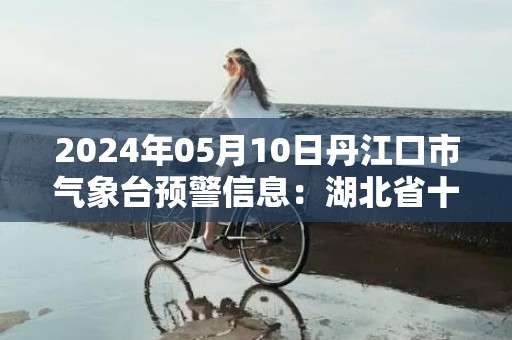 2024年05月10日丹江口市气象台预警信息：湖北省十